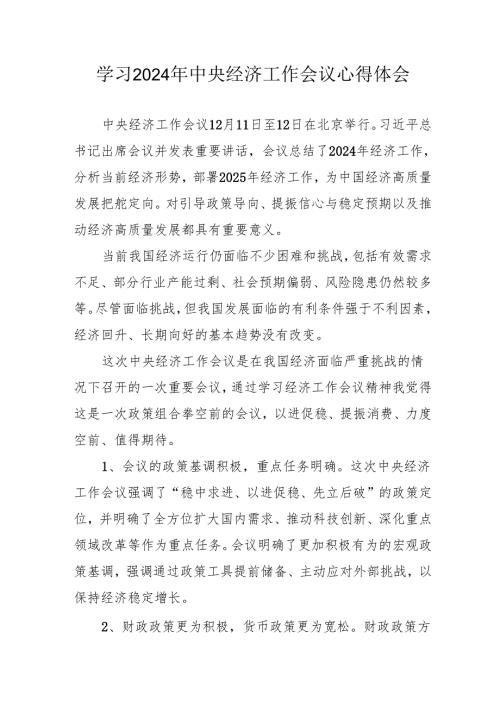 学习2024年中央经济工作会议心得体会

中央经济工作会议12月11日至12日在北京举行。习近平总书记出席会议并发表重要讲话，会议总结了2024年经济工作，分析当前经济形势，部署2025年经济工作，为中国经济高质量发展把舵定向。对引导政策导向、提振信心与稳定预期以及推动经济高质量发展都具有重要意义。

当前我国经济运行仍面临不少困难和挑战，包括有效需求不足、部分行业产能过剩、社会预期偏弱、风险隐患仍然较多等。尽管面临挑战，但我国发展面临的有利条件强于不利因素，经济回升、长期向好的基本趋势没有改变。

这次中央经济工作会议是在我国经济面临严重挑战的情况下召开的一次重要会议，通过学习经济工作会议精神我觉得这是一次政策组合拳空前的会议，以进促稳、提振消费、力度空前、值得期待。

1、会议的政策基调积极，重点任务明确。这次中央经济工作会议强调了“稳中求进、以进促稳、先立后破”的政策定位，并明确了全方位扩大国内需求、推动科技创新、深化重点领域改革等作为重点任务。会议明确了更加积极有为的宏观政策基调，强调通过政策工具提前储备、主动应对外部挑战，以保持经济稳定增长。

2、财政政策更为积极，货币政策更为宽松。财政政策方